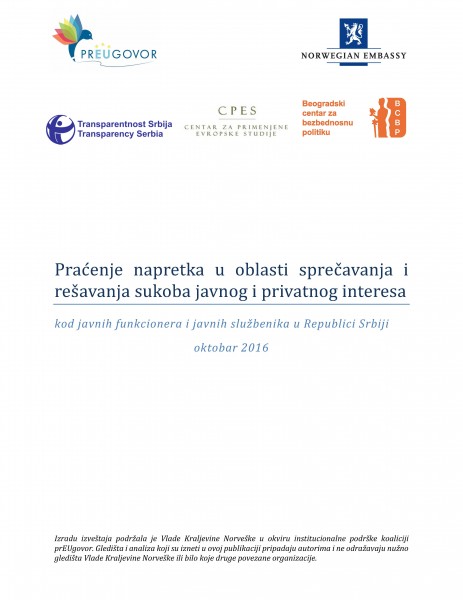 PREUGOVOR

NORWEGIAN EMBASSY

Transparentnost Srbija
Transparency Serbia

CPES
CENTAR ZA PRIMENJENE EVROPSKE STUDIJE

Beogradski centar za bezbednosnu politiku

BCBP

Praćenje napretka u oblasti sprečavanja i rešavanja sukoba javnog i privatnog interesa

kod javnih funkcionera i javnih službenika u Republici Srbiji

oktobar 2016

Izradu izveštaja podržala je Vlade Kraljevine Norveške u okviru institucionalne podrške koaliciji prEUgovor. Gledišta i analiza koji su izneti u ovoj publikaciji pripadaju autorima i ne odražavaju nužno gledišta Vlade Kraljevine Norveške ili bilo koje druge povezane organizacije.